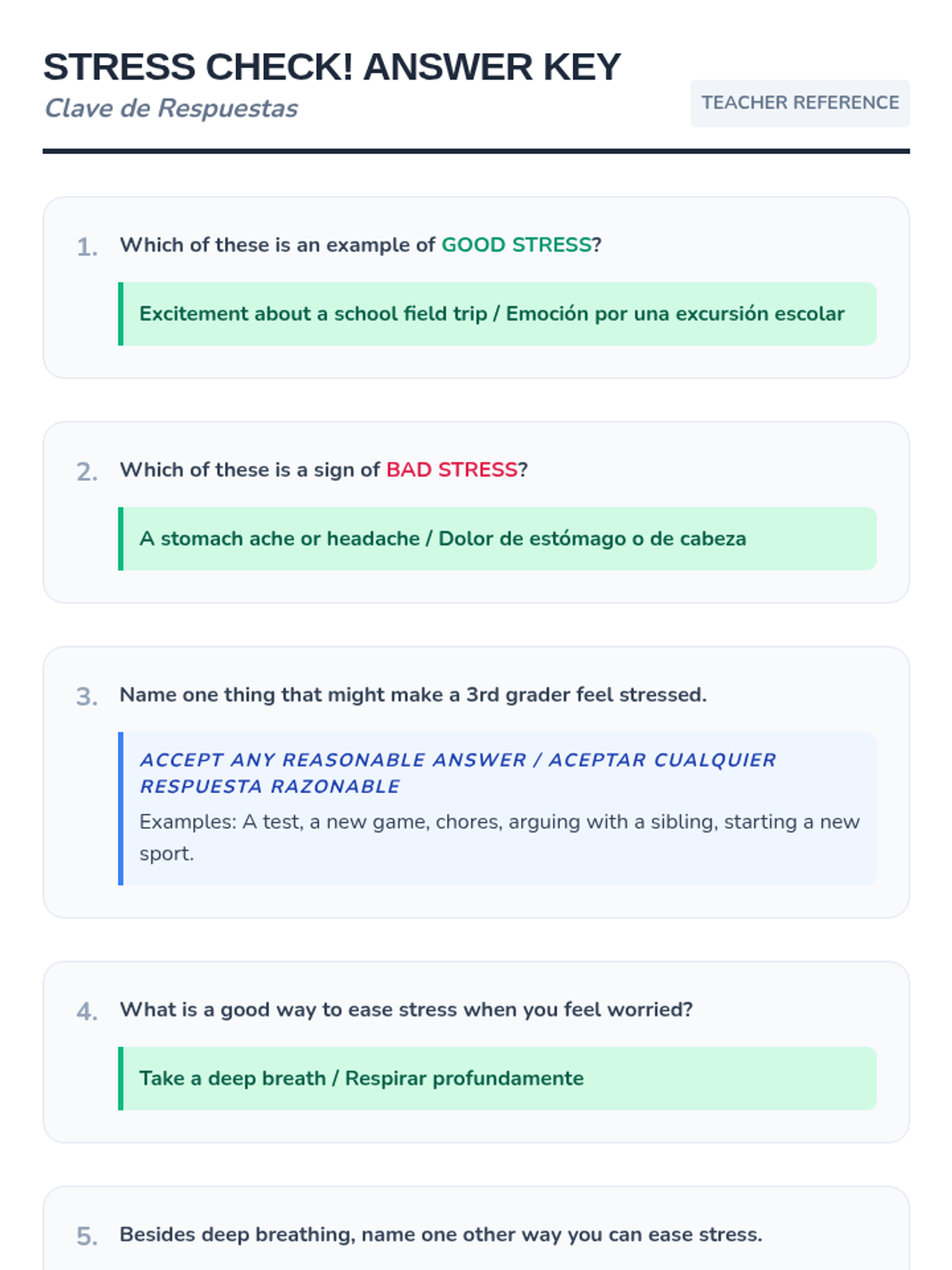 STRESS CHECK! ANSWER KEY

Clave de Respuestas

TEACHER REFERENCE

1. Which of these is an example of GOOD STRESS?

Excitement about a school field trip / Emoción por una excursión escolar

2. Which of these is a sign of BAD STRESS?

A stomach ache or headache / Dolor de estómago o de cabeza

3. Name one thing that might make a 3rd grader feel stressed.

ACCEPT ANY REASONABLE ANSWER / ACEPTAR CUALQUIER RESPUESTA RAZONABLE

Examples: A test, a new game, chores, arguing with a sibling, starting a new sport.

4. What is a good way to ease stress when you feel worried?

Take a deep breath / Respirar profundamente

5. Besides deep breathing, name one other way you can ease stress.